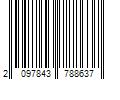 2 097843 788637